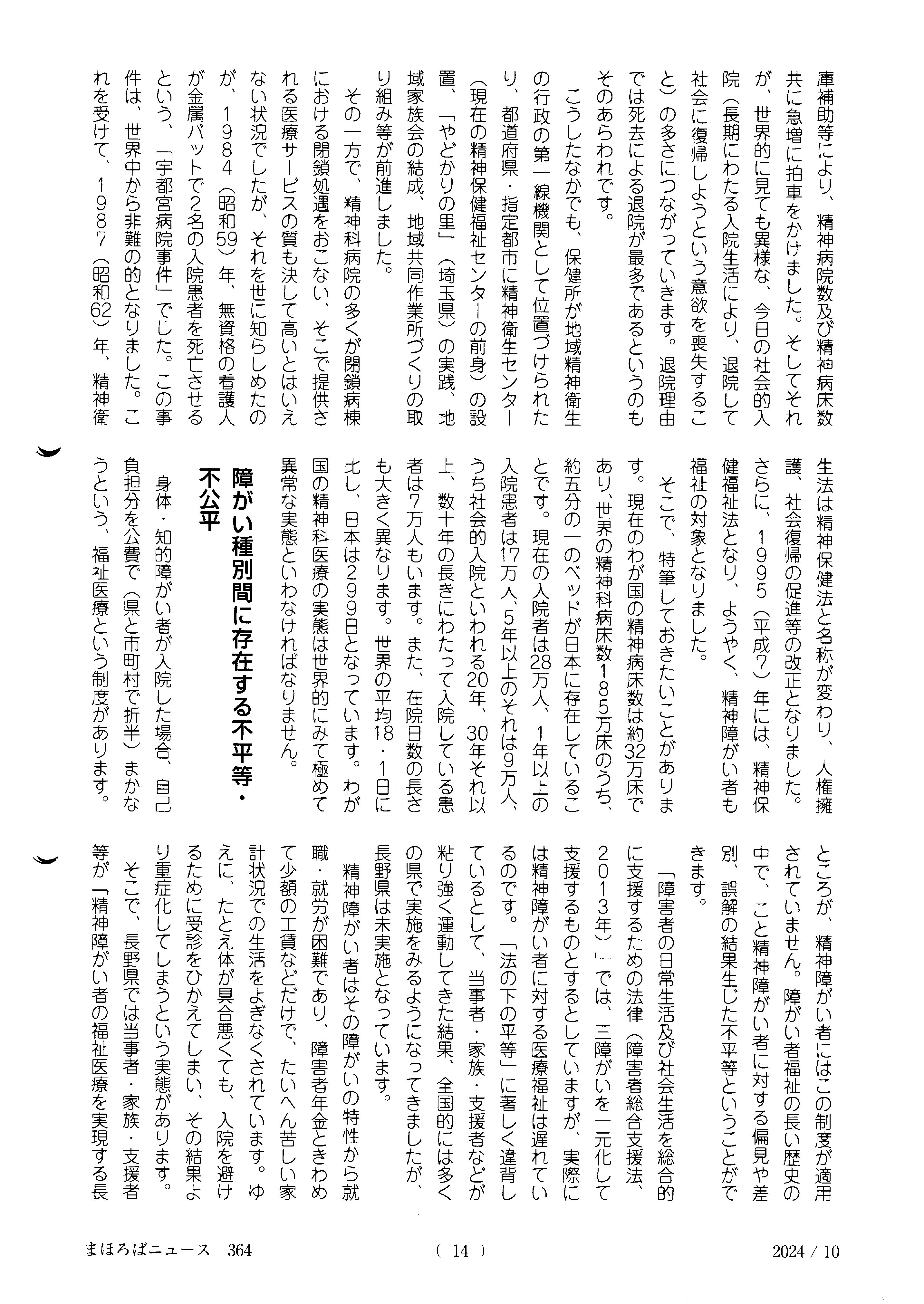 庫補助等により、精神病院数及び精神病床数共に急増に拍車をかけました。そしてそれが、世界的に見ても異様な、今日の社会的入院（長期にわたる入院生活により、退院して社会に復帰しようという意欲を喪失すること）の多さにつながっていきます。退院理由では死去による退院が最多であるというのもそのあらわれです。

こうしたなかでも、保健所が地域精神衛生の行政の第一線機関として位置づけられたり、都道府県・指定都市に精神衛生センター（現在の精神保健福祉センターの前身）の設置、「やどかりの里」（埼玉県）の実践、地域家族会の結成、地域共同作業所づくりの取り組み等が前進しました。

その一方で、精神科病院の多くが閉鎖病棟における閉鎖処遇をおこない、そこで提供される医療サービスの質も決して高いとはいえない状況でしたが、それを世に知らしめたのが、1984（昭和59）年、無資格の看護人が金属バットで2名の入院患者を死亡させるという、「宇都宮病院事件」でした。この事件は、世界中から非難の的となりました。これを受けて、1987（昭和62）年、精神衛生法は精神保健法と名称が変わり、人権擁護、社会復帰の促進等の改正となりました。さらに、1995（平成7）年には、精神保健福祉法となり、ようやく、精神障がい者も福祉の対象となりました。

そこで、特筆しておきたいことがあります。現在のわが国の精神病床数は約32万床であり、世界の精神科病床数185万床のうち、約五分の一のベッドが日本に存在していることです。現在の入院者は28万人、1年以上の入院患者は17万人、5年以上のそれは9万人、うち社会的入院といわれる20年、30年それ以上、数十年の長きにわたって入院している患者は7万人もいます。また、在院日数の長さも大きく異なります。世界の平均18・1日に比し、日本は299日となっています。わが国の精神科医療の実態は世界的にみて極めて異常な実態といわなければなりません。

障がい種別間に存在する不平等・不公平

身体・知的障がい者が入院した場合、自己負担分を公費で（県と市町村で折半）まかなうという、福祉医療という制度があります。ところが、精神障がい者にはこの制度が適用されていません。障がい者福祉の長い歴史の中で、こと精神障がい者に対する偏見や差別、誤解の結果生じた不平等ということができます。

「障害者の日常生活及び社会生活を総合的に支援するための法律（障害者総合支援法、2013年）」では、三障がいを一元化して支援するものとするとしていますが、実際には精神障がい者に対する医療福祉は遅れているのです。「法の下の平等」に著しく違背しているとして、当事者・家族・支援者などが粘り強く運動してきた結果、全国的には多くの県で実施をみるようになってきましたが、長野県は未実施となっています。

精神障がい者はその障がいの特性から就職・就労が困難であり、障害者年金ときわめて少額の工賃などだけで、たいへん苦しい家計状況での生活をよぎなくされています。ゆえに、たとえ体が具合悪くても、入院を避けるために受診をひかえてしまい、その結果より重症化してしまうという実態があります。

そこで、長野県では当事者・家族・支援者等が「精神障がい者の福祉医療を実現する長

まほろばニュース　364　（ 14 ）　2024 / 10